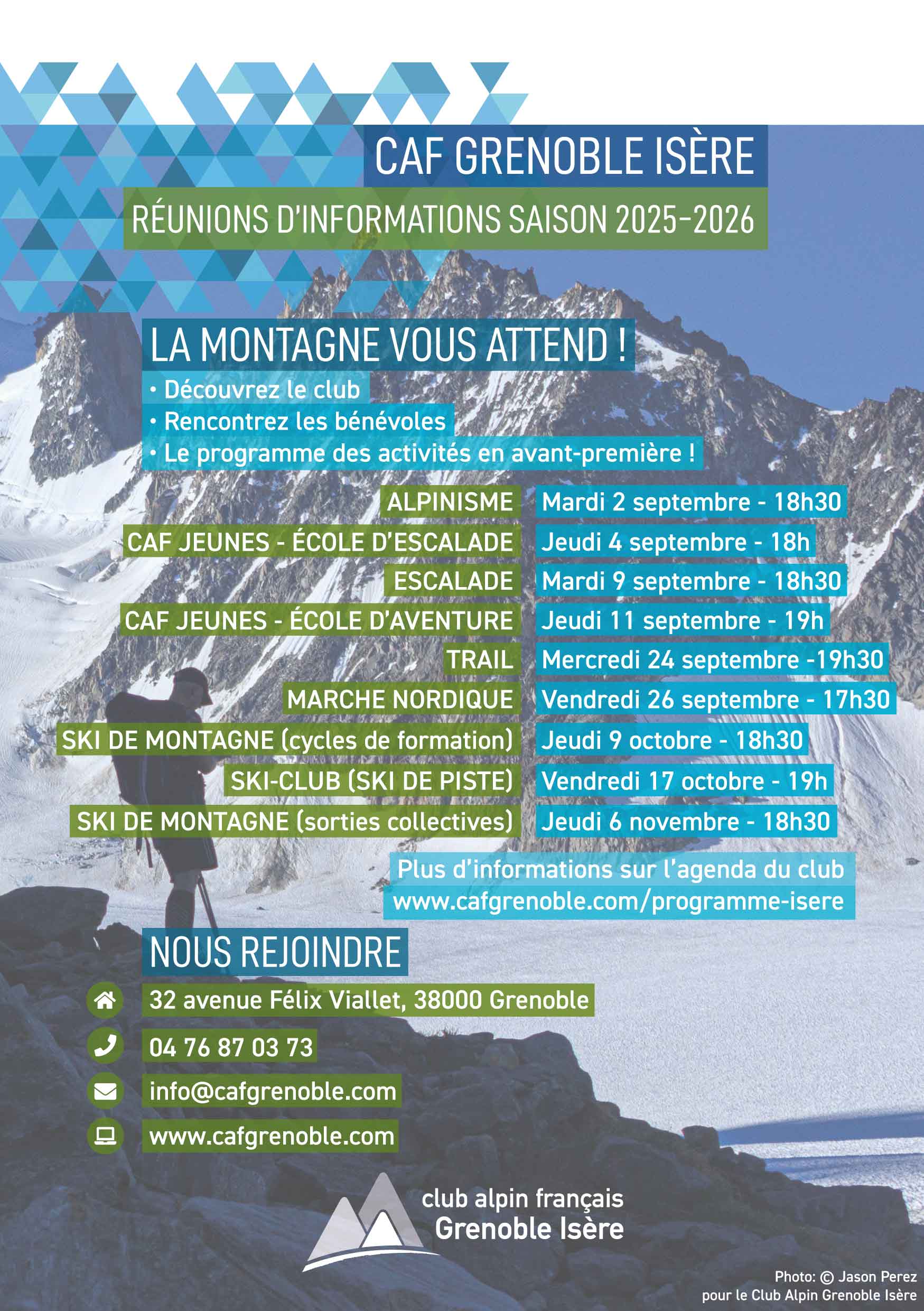 CAF GRENOBLE ISÈRE

RÉUNIONS D'INFORMATIONS SAISON 2025-2026

LA MONTAGNE VOUS ATTEND !

• Découvrez le club
• Rencontrez les bénévoles
• Le programme des activités en avant-première !

| | |
|---|---|
| ALPINISME | Mardi 2 septembre - 18h30 |
| CAF JEUNES - ÉCOLE D'ESCALADE | Jeudi 4 septembre - 18h |
| ESCALADE | Mardi 9 septembre - 18h30 |
| CAF JEUNES - ÉCOLE D'AVENTURE | Jeudi 11 septembre - 19h |
| TRAIL | Mercredi 24 septembre -19h30 |
| MARCHE NORDIQUE | Vendredi 26 septembre - 17h30 |
| SKI DE MONTAGNE (cycles de formation) | Jeudi 9 octobre - 18h30 |
| SKI-CLUB (SKI DE PISTE) | Vendredi 17 octobre - 19h |
| SKI DE MONTAGNE (sorties collectives) | Jeudi 6 novembre - 18h30 |

Plus d'informations sur l'agenda du club
www.cafgrenoble.com/programme-isere

NOUS REJOINDRE

32 avenue Félix Viallet, 38000 Grenoble

04 76 87 03 73

info@cafgrenoble.com

www.cafgrenoble.com

club alpin français
Grenoble Isère

Photo: © Jason Perez
pour le Club Alpin Grenoble Isère